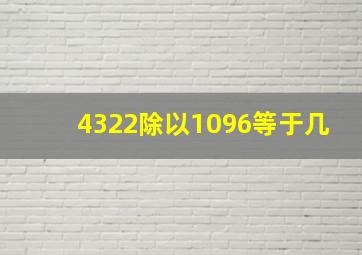 4322除以1096等于几